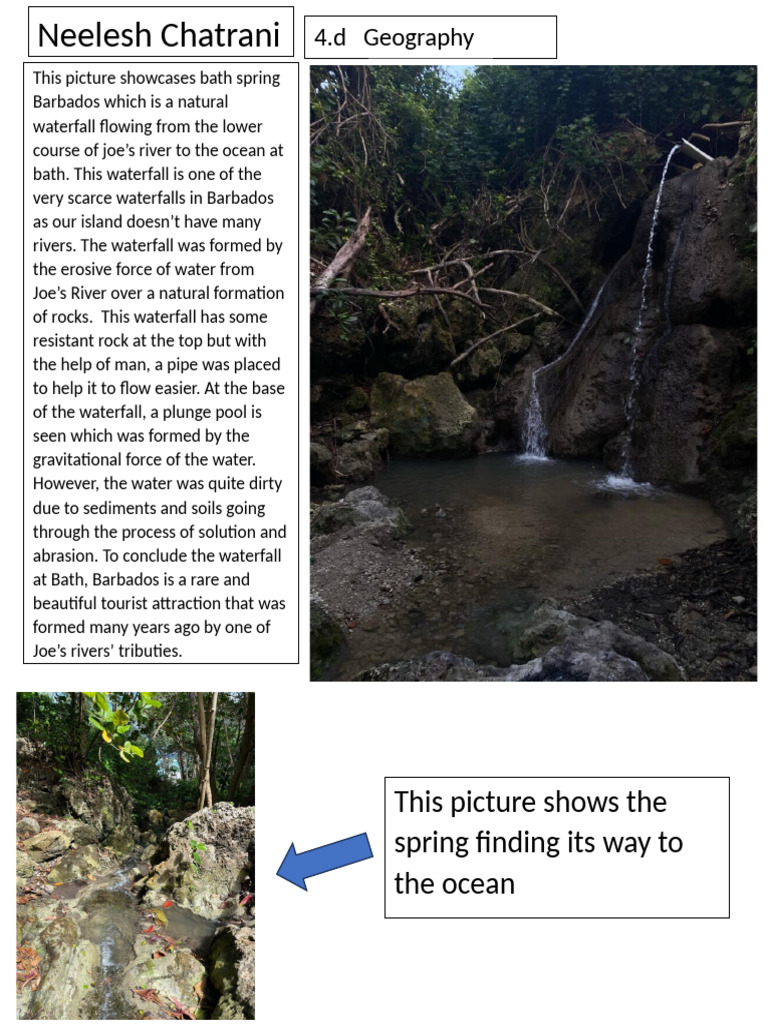 Neelesh Chatrani

4.d Geography

This picture showcases bath spring Barbados which is a natural waterfall flowing from the lower course of joe's river to the ocean at bath. This waterfall is one of the very scarce waterfalls in Barbados as our island doesn't have many rivers. The waterfall was formed by the erosive force of water from Joe's River over a natural formation of rocks. This waterfall has some resistant rock at the top but with the help of man, a pipe was placed to help it to flow easier. At the base of the waterfall, a plunge pool is seen which was formed by the gravitational force of the water. However, the water was quite dirty due to sediments and soils going through the process of solution and abrasion. To conclude the waterfall at Bath, Barbados is a rare and beautiful tourist attraction that was formed many years ago by one of Joe's rivers' tributies.

This picture shows the spring finding its way to the ocean